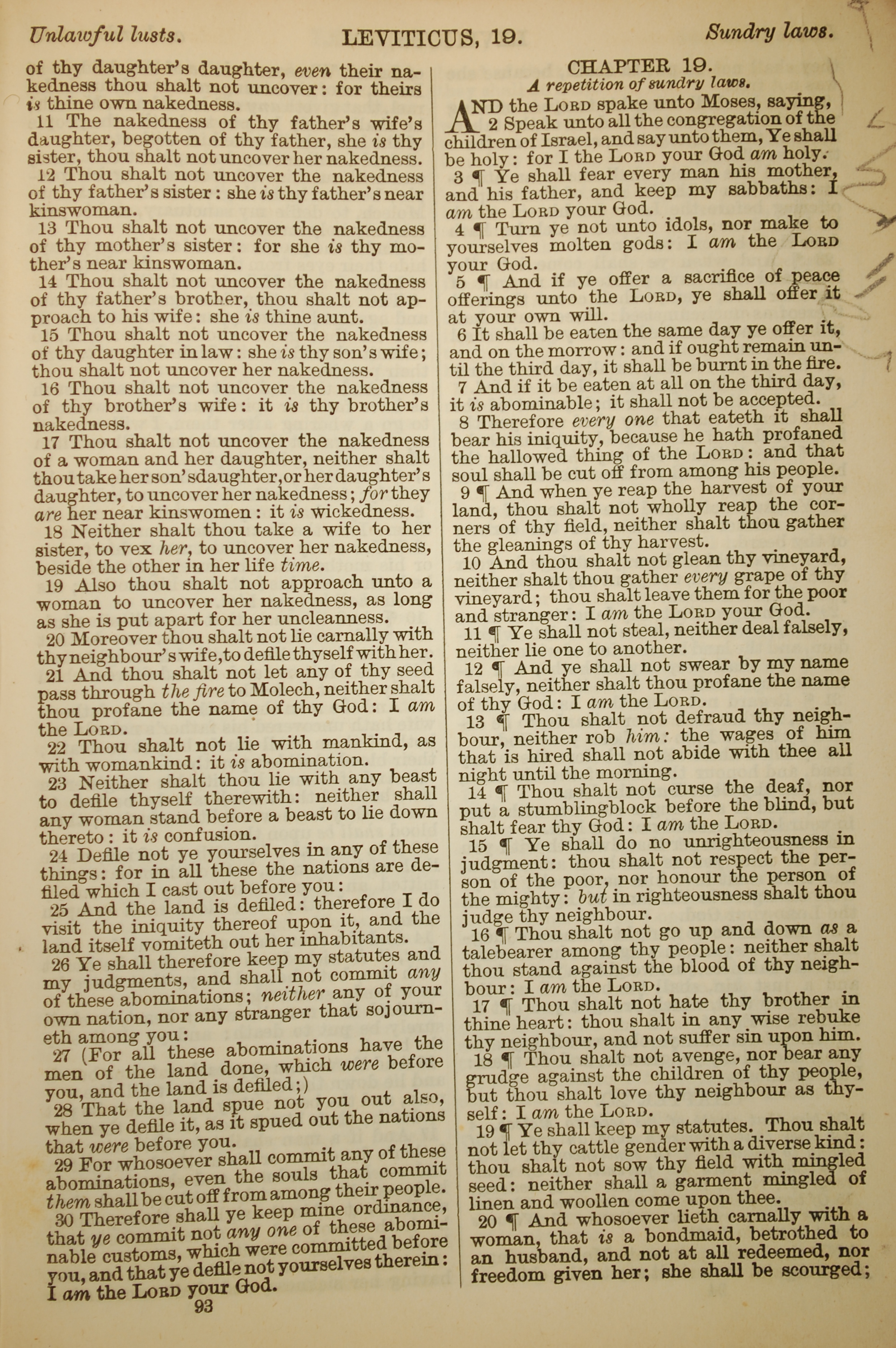 Unlawful lusts. LEVITICUS, 19. Sundry laws.

of thy daughter's daughter, even their nakedness thou shalt not uncover: for theirs is thine own nakedness.

11 The nakedness of thy father's wife's daughter, begotten of thy father, she is thy sister, thou shalt not uncover her nakedness.

12 Thou shalt not uncover the nakedness of thy father's sister: she is thy father's near kinswoman.

13 Thou shalt not uncover the nakedness of thy mother's sister: for she is thy mother's near kinswoman.

14 Thou shalt not uncover the nakedness of thy father's brother, thou shalt not approach to his wife: she is thine aunt.

15 Thou shalt not uncover the nakedness of thy daughter in law: she is thy son's wife; thou shalt not uncover her nakedness.

16 Thou shalt not uncover the nakedness of thy brother's wife: it is thy brother's nakedness.

17 Thou shalt not uncover the nakedness of a woman and her daughter, neither shalt thou take her son's daughter, or her daughter's daughter, to uncover her nakedness; for they are her near kinswomen: it is wickedness.

18 Neither shalt thou take a wife to her sister, to vex her, to uncover her nakedness, beside the other in her life time.

19 Also thou shalt not approach unto a woman to uncover her nakedness, as long as she is put apart for her uncleanness.

20 Moreover thou shalt not lie carnally with thy neighbour's wife, to defile thyself with her.

21 And thou shalt not let any of thy seed pass through the fire to Molech, neither shalt thou profane the name of thy God: I am the LORD.

22 Thou shalt not lie with mankind, as with womankind: it is abomination.

23 Neither shalt thou lie with any beast to defile thyself therewith: neither shall any woman stand before a beast to lie down thereto: it is confusion.

24 Defile not ye yourselves in any of these things: for in all these the nations are defiled which I cast out before you:

25 And the land is defiled: therefore I do visit the iniquity thereof upon it, and the land itself vomiteth out her inhabitants.

26 Ye shall therefore keep my statutes and my judgments, and shall not commit any of these abominations; neither any of your own nation, nor any stranger that sojourneth among you:

27 (For all these abominations have the men of the land done, which were before you, and the land is defiled;)

28 That the land spue not you out also, when ye defile it, as it spued out the nations that were before you.

29 For whosoever shall commit any of these abominations, even the souls that commit them shall be cut off from among their people.

30 Therefore shall ye keep mine ordinance, that ye commit not any one of these abominable customs, which were committed before you, and that ye defile not yourselves therein: I am the LORD your God.

93

CHAPTER 19.
A repetition of sundry laws.

AND the LORD spake unto Moses, saying,
2 Speak unto all the congregation of the children of Israel, and say unto them, Ye shall be holy: for I the LORD your God am holy.

3 ¶ Ye shall fear every man his mother, and his father, and keep my sabbaths: I am the LORD your God.

4 ¶ Turn ye not unto idols, nor make to yourselves molten gods: I am the LORD your God.

5 ¶ And if ye offer a sacrifice of peace offerings unto the LORD, ye shall offer it at your own will.

6 It shall be eaten the same day ye offer it, and on the morrow: and if ought remain until the third day, it shall be burnt in the fire.

7 And if it be eaten at all on the third day, it is abominable; it shall not be accepted.

8 Therefore every one that eateth it shall bear his iniquity, because he hath profaned the hallowed thing of the LORD: and that soul shall be cut off from among his people.

9 ¶ And when ye reap the harvest of your land, thou shalt not wholly reap the corners of thy field, neither shalt thou gather the gleanings of thy harvest.

10 And thou shalt not glean thy vineyard, neither shalt thou gather every grape of thy vineyard; thou shalt leave them for the poor and stranger: I am the LORD your God.

11 ¶ Ye shall not steal, neither deal falsely, neither lie one to another.

12 ¶ And ye shall not swear by my name falsely, neither shalt thou profane the name of thy God: I am the LORD.

13 ¶ Thou shalt not defraud thy neighbour, neither rob him: the wages of him that is hired shall not abide with thee all night until the morning.

14 ¶ Thou shalt not curse the deaf, nor put a stumblingblock before the blind, but shalt fear thy God: I am the LORD.

15 ¶ Ye shall do no unrighteousness in judgment: thou shalt not respect the person of the poor, nor honour the person of the mighty: but in righteousness shalt thou judge thy neighbour.

16 ¶ Thou shalt not go up and down as a talebearer among thy people: neither shalt thou stand against the blood of thy neighbour: I am the LORD.

17 ¶ Thou shalt not hate thy brother in thine heart: thou shalt in any wise rebuke thy neighbour, and not suffer sin upon him.

18 ¶ Thou shalt not avenge, nor bear any grudge against the children of thy people, but thou shalt love thy neighbour as thyself: I am the LORD.

19 ¶ Ye shall keep my statutes. Thou shalt not let thy cattle gender with a diverse kind: thou shalt not sow thy field with mingled seed: neither shall a garment mingled of linen and woollen come upon thee.

20 ¶ And whosoever lieth carnally with a woman, that is a bondmaid, betrothed to an husband, and not at all redeemed, nor freedom given her; she shall be scourged;